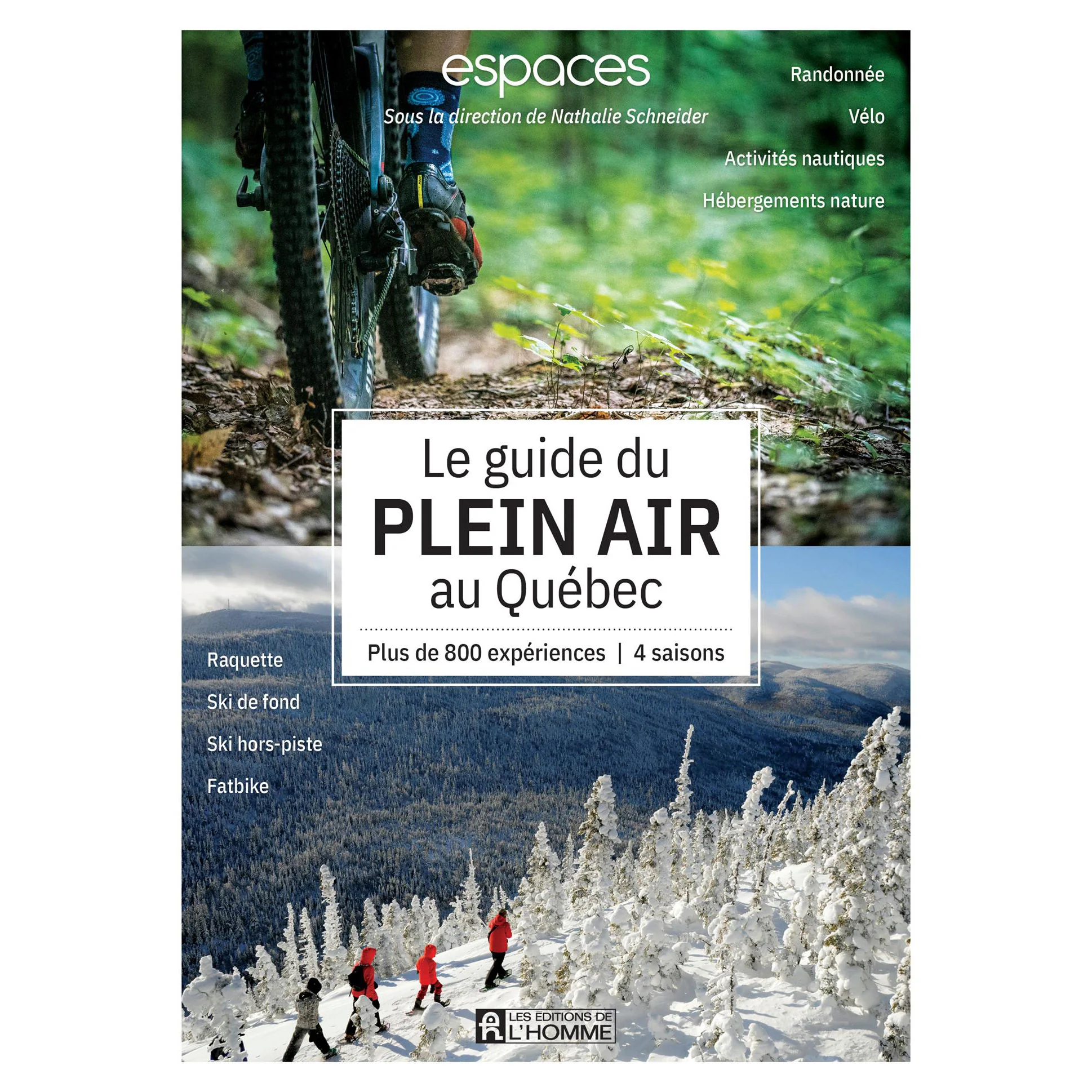 espaces

Sous la direction de Nathalie Schneider

Randonnée

Vélo

Activités nautiques

Hébergements nature

Le guide du
PLEIN AIR
au Québec

Plus de 800 expériences | 4 saisons

Raquette

Ski de fond

Ski hors-piste

Fatbike

LES ÉDITIONS DE L'HOMME